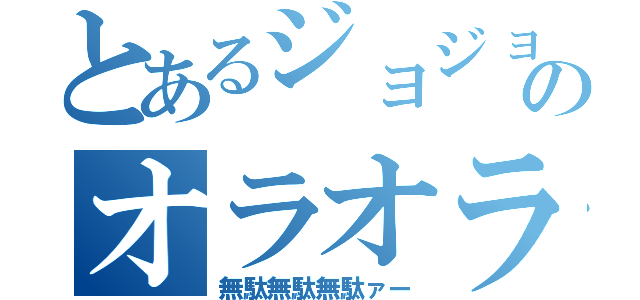 とあるジョジョの
オラオラ
無駄無駄無駄ァー